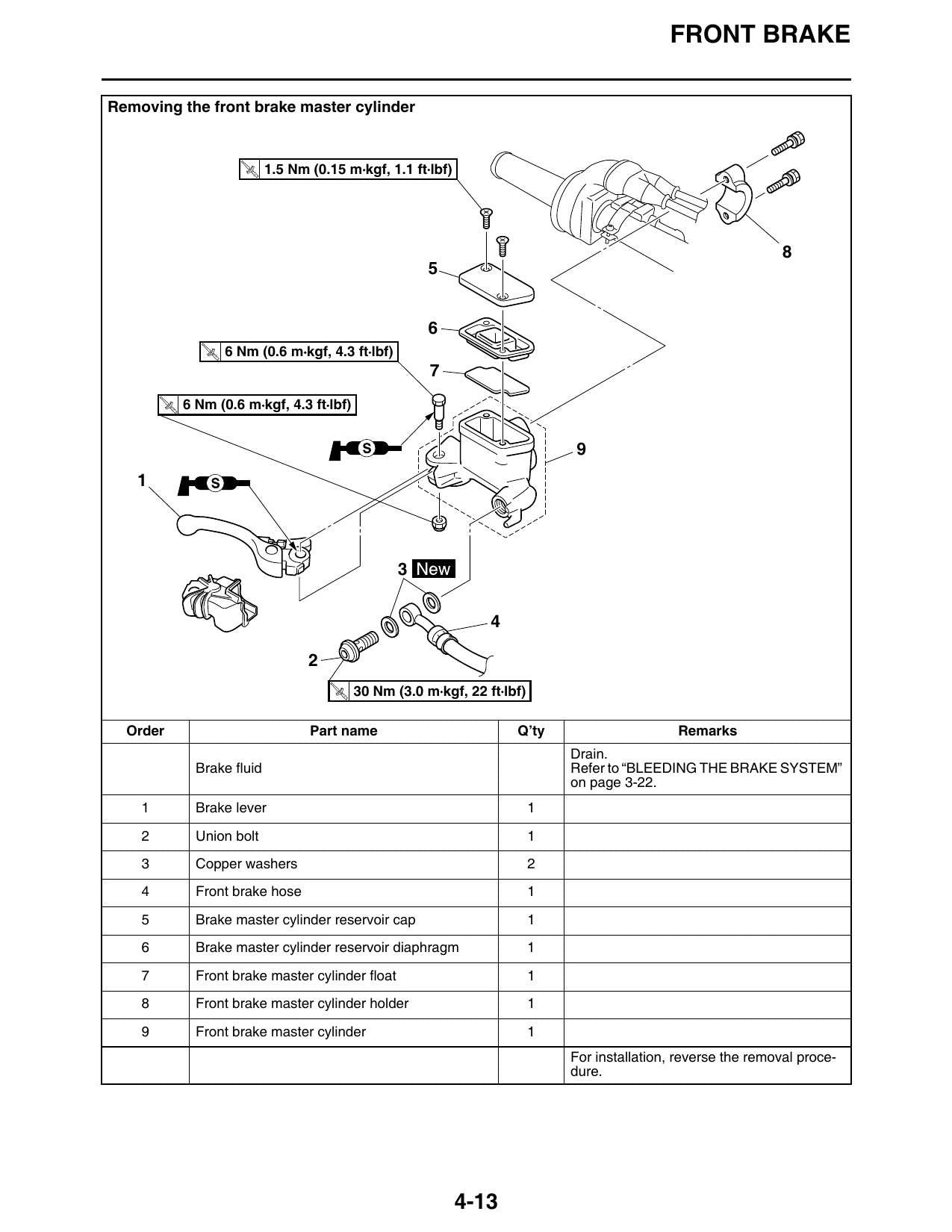 FRONT BRAKE

Removing the front brake master cylinder

1.5 Nm (0.15 m·kgf, 1.1 ft·lbf)

8

5

6

6 Nm (0.6 m·kgf, 4.3 ft·lbf)

7

6 Nm (0.6 m·kgf, 4.3 ft·lbf)

S

9

1

S

3 New

4

2

30 Nm (3.0 m·kgf, 22 ft·lbf)

| Order | Part name | Q'ty | Remarks |
|---|---|---|---|
|  | Brake fluid |  | Drain. Refer to "BLEEDING THE BRAKE SYSTEM" on page 3-22. |
| 1 | Brake lever | 1 |  |
| 2 | Union bolt | 1 |  |
| 3 | Copper washers | 2 |  |
| 4 | Front brake hose | 1 |  |
| 5 | Brake master cylinder reservoir cap | 1 |  |
| 6 | Brake master cylinder reservoir diaphragm | 1 |  |
| 7 | Front brake master cylinder float | 1 |  |
| 8 | Front brake master cylinder holder | 1 |  |
| 9 | Front brake master cylinder | 1 |  |
|  |  |  | For installation, reverse the removal procedure. |

4-13